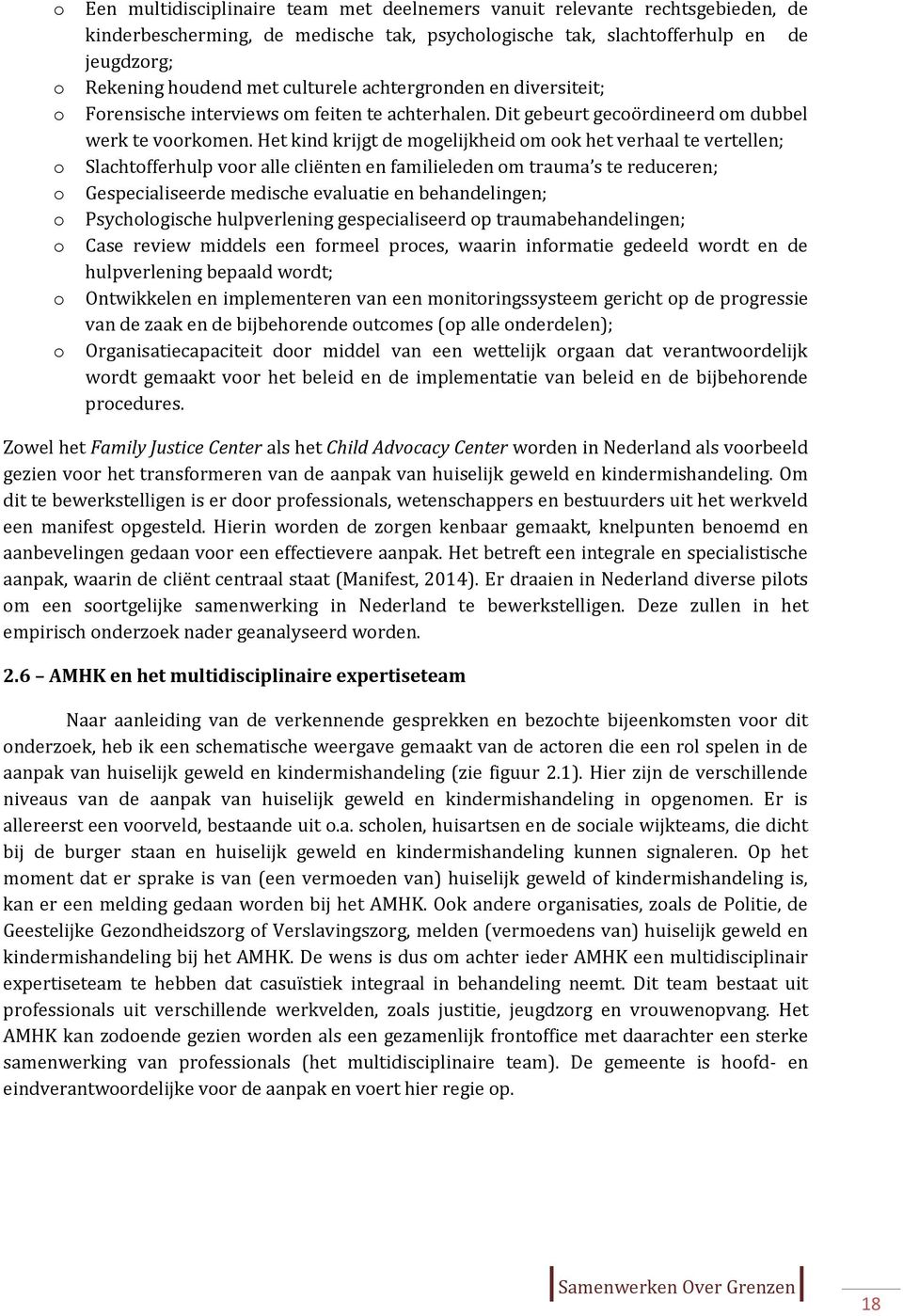 o Een multidisciplinaire team met deelnemers vanuit relevante rechtsgebieden, de kinderbescherming, de medische tak, psychologische tak, slachtofferhulp en de jeugdzorg;
o Rekening houdend met culturele achtergronden en diversiteit;
o Forensische interviews om feiten te achterhalen. Dit gebeurt gecoördineerd om dubbel werk te voorkomen. Het kind krijgt de mogelijkheid om ook het verhaal te vertellen;
o Slachtofferhulp voor alle cliënten en familieleden om trauma's te reduceren;
o Gespecialiseerde medische evaluatie en behandelingen;
o Psychologische hulpverlening gespecialiseerd op traumabehandelingen;
o Case review middels een formeel proces, waarin informatie gedeeld wordt en de hulpverlening bepaald wordt;
o Ontwikkelen en implementeren van een monitoringssysteem gericht op de progressie van de zaak en de bijbehorende outcomes (op alle onderdelen);
o Organisatiecapaciteit door middel van een wettelijk orgaan dat verantwoordelijk wordt gemaakt voor het beleid en de implementatie van beleid en de bijbehorende procedures.

Zowel het Family Justice Center als het Child Advocacy Center worden in Nederland als voorbeeld gezien voor het transformeren van de aanpak van huiselijk geweld en kindermishandeling. Om dit te bewerkstelligen is er door professionals, wetenschappers en bestuurders uit het werkveld een manifest opgesteld. Hierin worden de zorgen kenbaar gemaakt, knelpunten benoemd en aanbevelingen gedaan voor een effectievere aanpak. Het betreft een integrale en specialistische aanpak, waarin de cliënt centraal staat (Manifest, 2014). Er draaien in Nederland diverse pilots om een soortgelijke samenwerking in Nederland te bewerkstelligen. Deze zullen in het empirisch onderzoek nader geanalyseerd worden.

2.6 – AMHK en het multidisciplinaire expertiseteam

Naar aanleiding van de verkennende gesprekken en bezochte bijeenkomsten voor dit onderzoek, heb ik een schematische weergave gemaakt van de actoren die een rol spelen in de aanpak van huiselijk geweld en kindermishandeling (zie figuur 2.1). Hier zijn de verschillende niveaus van de aanpak van huiselijk geweld en kindermishandeling in opgenomen. Er is allereerst een voorveld, bestaande uit o.a. scholen, huisartsen en de sociale wijkteams, die dicht bij de burger staan en huiselijk geweld en kindermishandeling kunnen signaleren. Op het moment dat er sprake is van (een vermoeden van) huiselijk geweld of kindermishandeling is, kan er een melding gedaan worden bij het AMHK. Ook andere organisaties, zoals de Politie, de Geestelijke Gezondheidszorg of Verslavingszorg, melden (vermoedens van) huiselijk geweld en kindermishandeling bij het AMHK. De wens is dus om achter ieder AMHK een multidisciplinair expertiseteam te hebben dat casuïstiek integraal in behandeling neemt. Dit team bestaat uit professionals uit verschillende werkvelden, zoals justitie, jeugdzorg en vrouwenopvang. Het AMHK kan zodoende gezien worden als een gezamenlijk frontoffice met daarachter een sterke samenwerking van professionals (het multidisciplinaire team). De gemeente is hoofd- en eindverantwoordelijke voor de aanpak en voert hier regie op.

Samenwerken Over Grenzen

18